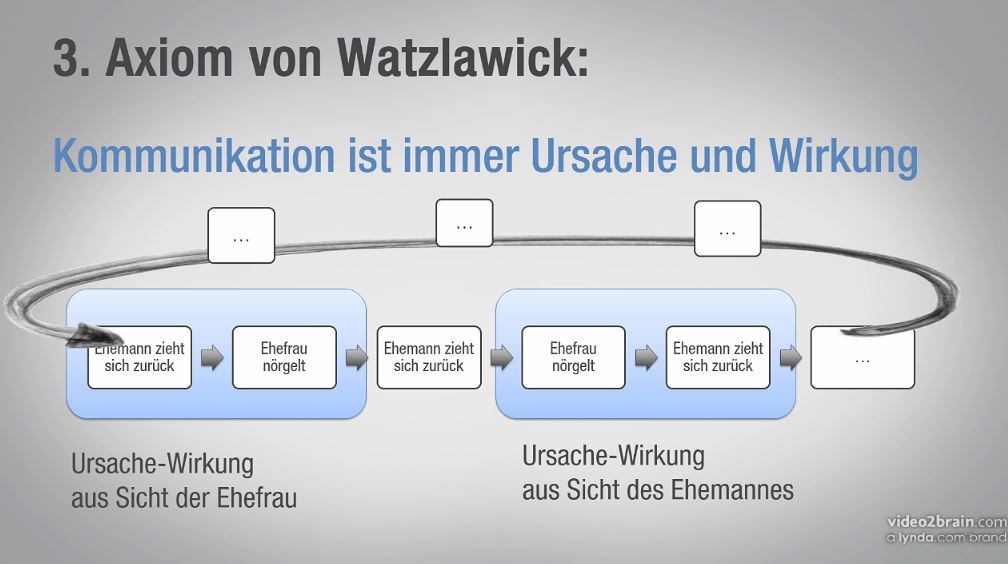 3. Axiom von Watzlawick:

Kommunikation ist immer Ursache und Wirkung

...

...

...

Ehemann zieht sich zurück

Ehefrau nörgelt

Ehemann zieht sich zurück

Ehefrau nörgelt

Ehemann zieht sich zurück

...

Ursache-Wirkung aus Sicht der Ehefrau

Ursache-Wirkung aus Sicht des Ehemannes

video2brain.com
a lynda.com brand